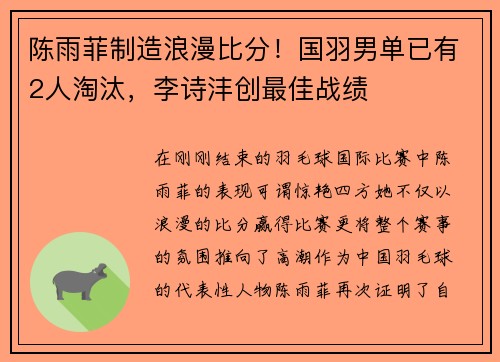 陈雨菲制造浪漫比分！国羽男单已有2人淘汰，李诗沣创最佳战绩

在刚刚结束的羽毛球国际比赛中陈雨菲的表现可谓惊艳四方她不仅以浪漫的比分赢得比赛更将整个赛事的氛围推向了高潮作为中国羽毛球的代表性人物陈雨菲再次证明了自